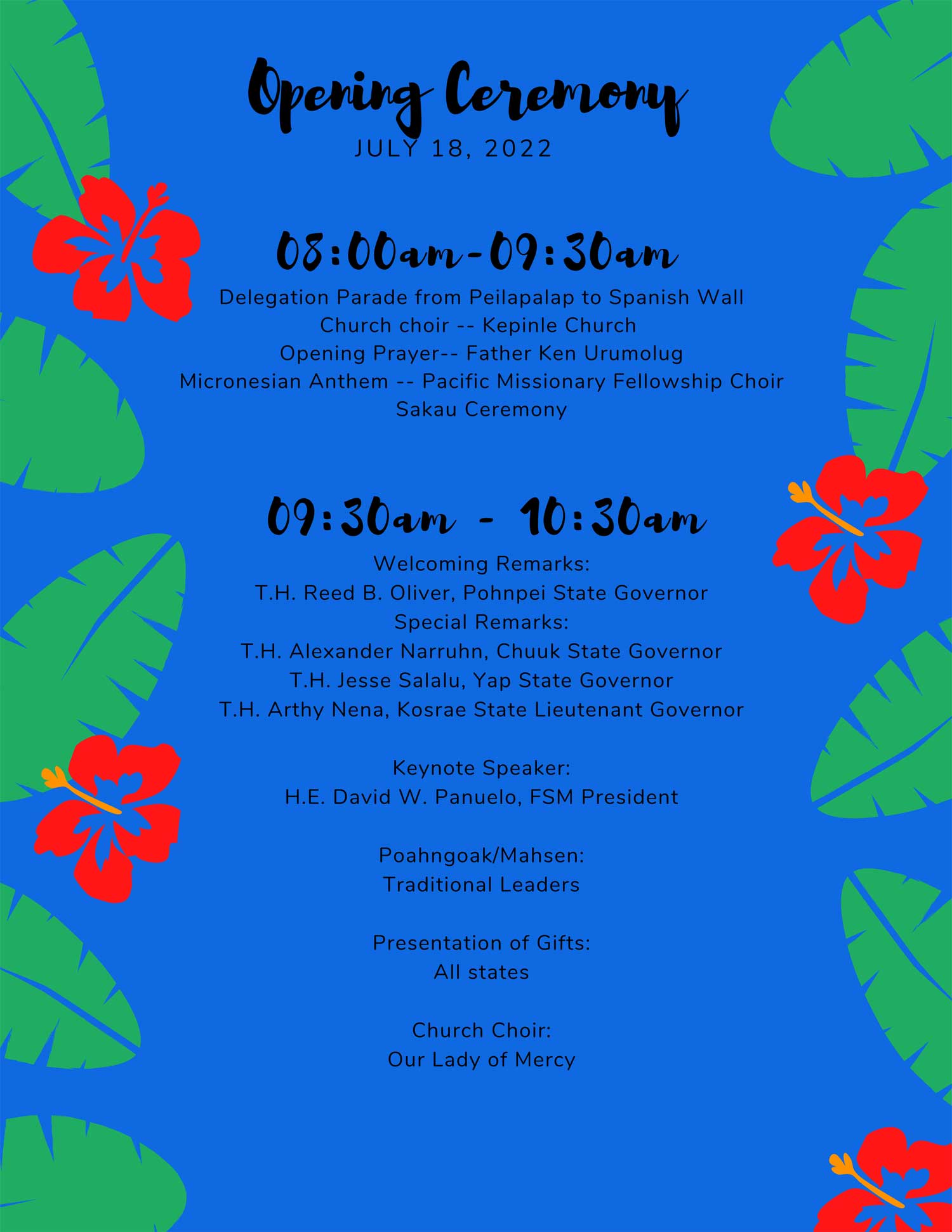 Opening Ceremony
JULY 18, 2022

08:00am-09:30am
Delegation Parade from Peilapalap to Spanish Wall
Church choir -- Kepinle Church
Opening Prayer-- Father Ken Urumolug
Micronesian Anthem -- Pacific Missionary Fellowship Choir
Sakau Ceremony

09:30am - 10:30am
Welcoming Remarks:
T.H. Reed B. Oliver, Pohnpei State Governor
Special Remarks:
T.H. Alexander Narruhn, Chuuk State Governor
T.H. Jesse Salalu, Yap State Governor
T.H. Arthy Nena, Kosrae State Lieutenant Governor

Keynote Speaker:
H.E. David W. Panuelo, FSM President

Poahngoak/Mahsen:
Traditional Leaders

Presentation of Gifts:
All states

Church Choir:
Our Lady of Mercy